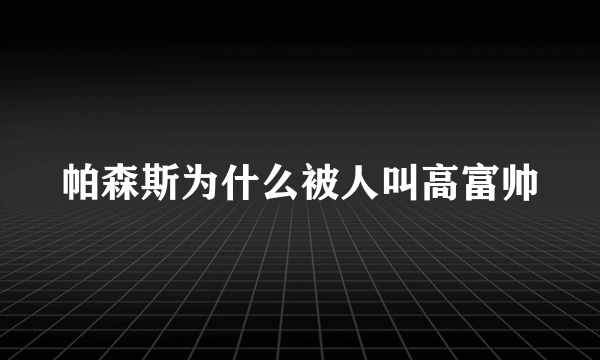 帕森斯为什么被人叫高富帅